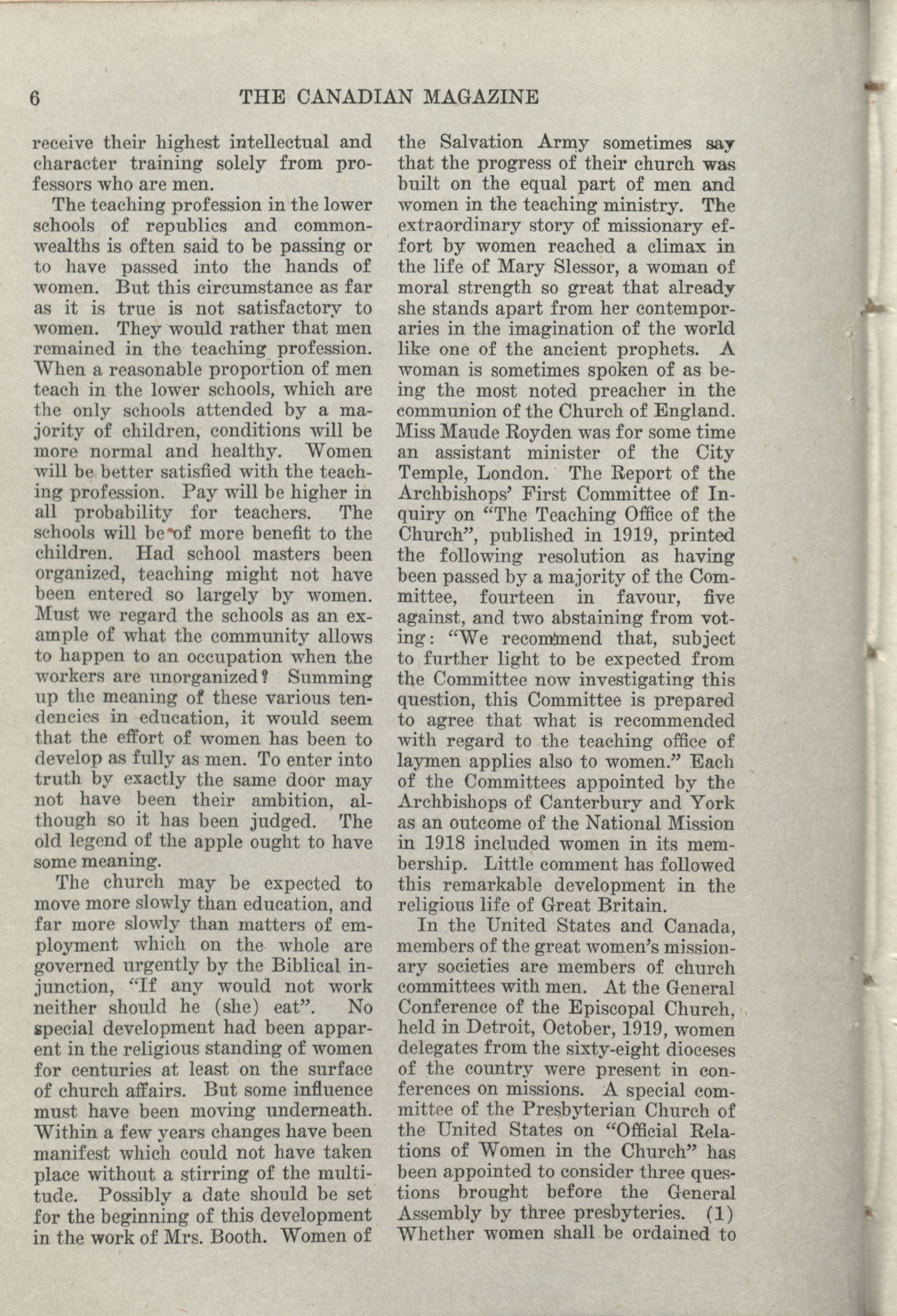 6 THE CANADIAN MAGAZINE

receive their highest intellectual and character training solely from professors who are men.

The teaching profession in the lower schools of republics and commonwealths is often said to be passing or to have passed into the hands of women. But this circumstance as far as it is true is not satisfactory to women. They would rather that men remained in the teaching profession. When a reasonable proportion of men teach in the lower schools, which are the only schools attended by a majority of children, conditions will be more normal and healthy. Women will be better satisfied with the teaching profession. Pay will be higher in all probability for teachers. The schools will be of more benefit to the children. Had school masters been organized, teaching might not have been entered so largely by women. Must we regard the schools as an example of what the community allows to happen to an occupation when the workers are unorganized? Summing up the meaning of these various tendencies in education, it would seem that the effort of women has been to develop as fully as men. To enter into truth by exactly the same door may not have been their ambition, although so it has been judged. The old legend of the apple ought to have some meaning.

The church may be expected to move more slowly than education, and far more slowly than matters of employment which on the whole are governed urgently by the Biblical injunction, "If any would not work neither should he (she) eat". No special development had been apparent in the religious standing of women for centuries at least on the surface of church affairs. But some influence must have been moving underneath. Within a few years changes have been manifest which could not have taken place without a stirring of the multitude. Possibly a date should be set for the beginning of this development in the work of Mrs. Booth. Women of the Salvation Army sometimes say that the progress of their church was built on the equal part of men and women in the teaching ministry. The extraordinary story of missionary effort by women reached a climax in the life of Mary Slessor, a woman of moral strength so great that already she stands apart from her contemporaries in the imagination of the world like one of the ancient prophets. A woman is sometimes spoken of as being the most noted preacher in the communion of the Church of England. Miss Maude Royden was for some time an assistant minister of the City Temple, London. The Report of the Archbishops' First Committee of Inquiry on "The Teaching Office of the Church", published in 1919, printed the following resolution as having been passed by a majority of the Committee, fourteen in favour, five against, and two abstaining from voting: "We recommend that, subject to further light to be expected from the Committee now investigating this question, this Committee is prepared to agree that what is recommended with regard to the teaching office of laymen applies also to women." Each of the Committees appointed by the Archbishops of Canterbury and York as an outcome of the National Mission in 1918 included women in its membership. Little comment has followed this remarkable development in the religious life of Great Britain.

In the United States and Canada, members of the great women's missionary societies are members of church committees with men. At the General Conference of the Episcopal Church, held in Detroit, October, 1919, women delegates from the sixty-eight dioceses of the country were present in conferences on missions. A special committee of the Presbyterian Church of the United States on "Official Relations of Women in the Church" has been appointed to consider three questions brought before the General Assembly by three presbyteries. (1) Whether women shall be ordained to